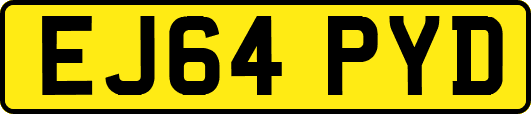 EJ64 PYD